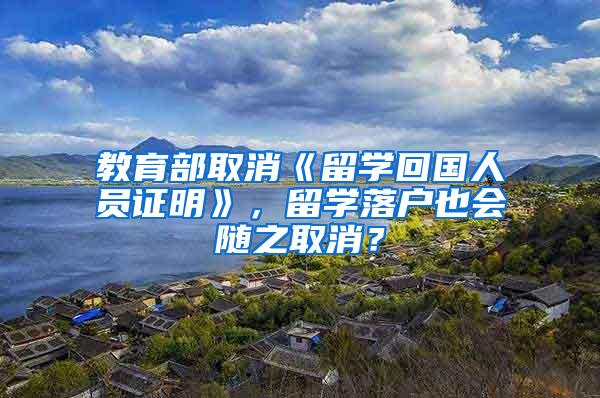 教育部取消《留学回国人员证明》，留学落户也会随之取消？